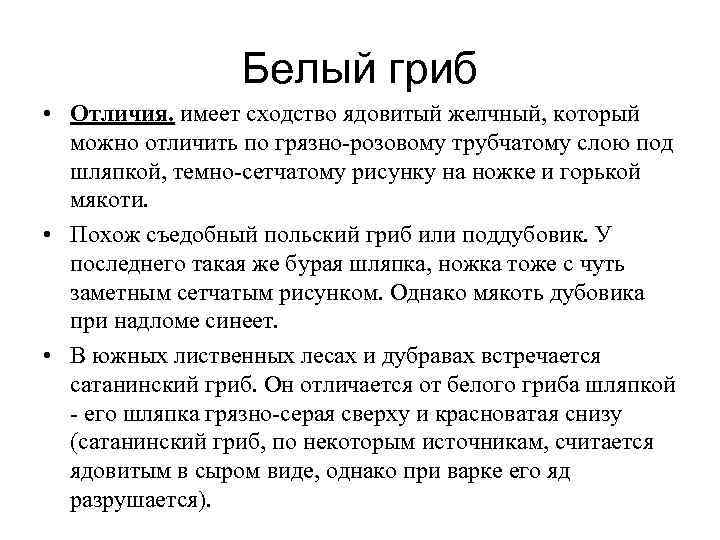 Белый гриб

• Отличия. имеет сходство ядовитый желчный, который можно отличить по грязно-розовому трубчатому слою под шляпкой, темно-сетчатому рисунку на ножке и горькой мякоти.

• Похож съедобный польский гриб или поддубовик. У последнего такая же бурая шляпка, ножка тоже с чуть заметным сетчатым рисунком. Однако мякоть дубовика при надломе синеет.

• В южных лиственных лесах и дубравах встречается сатанинский гриб. Он отличается от белого гриба шляпкой - его шляпка грязно-серая сверху и красноватая снизу (сатанинский гриб, по некоторым источникам, считается ядовитым в сыром виде, однако при варке его яд разрушается).